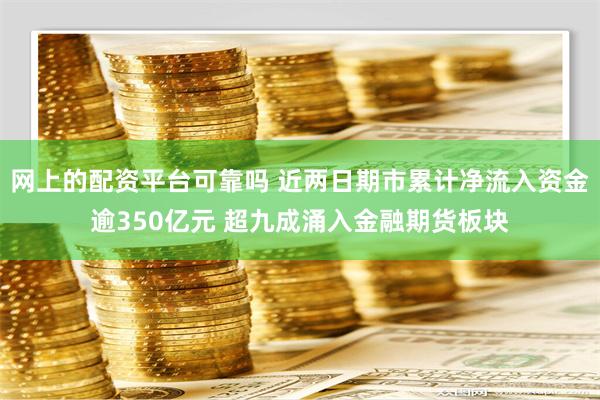 网上的配资平台可靠吗 近两日期市累计净流入资金逾350亿元 超九成涌入金融期货板块